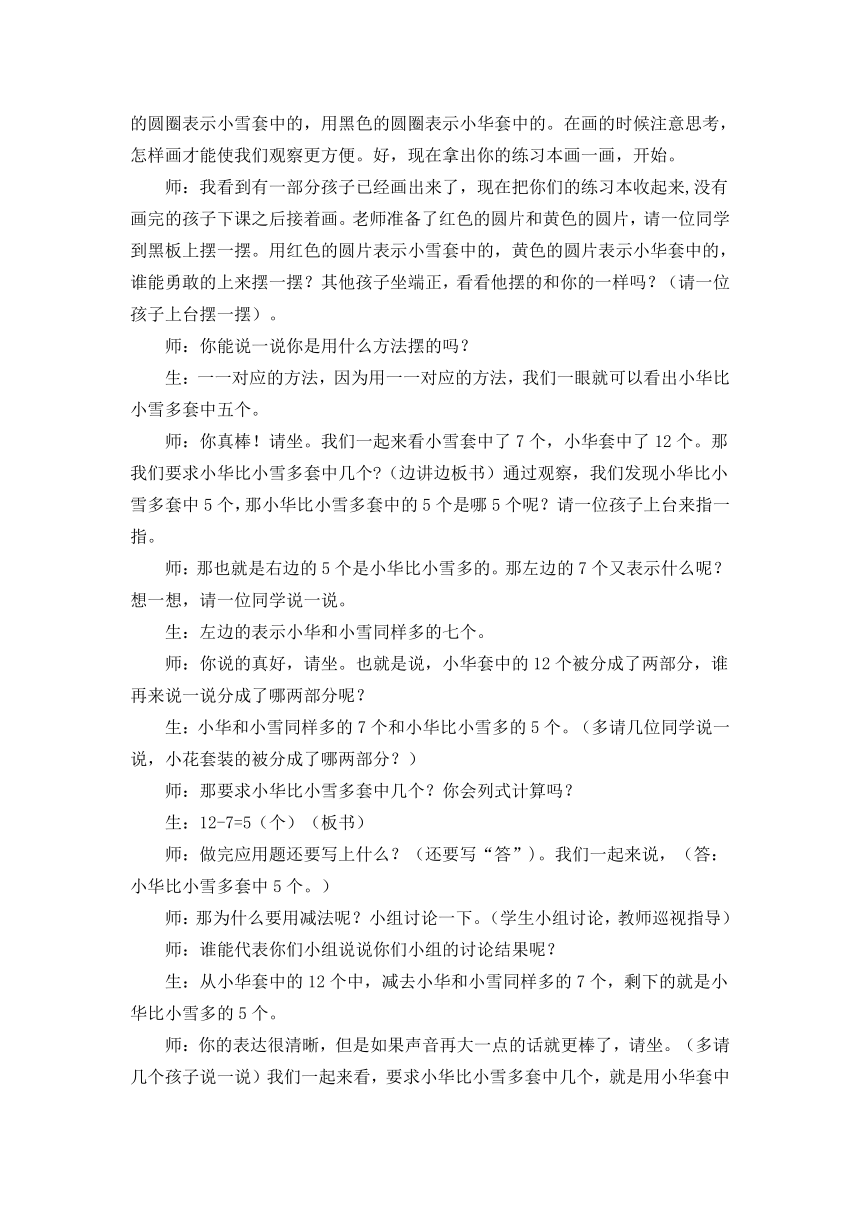 的圆圈表示小雪套中的，用黑色的圆圈表示小华套中的。在画的时候注意思考，怎样画才能使我们观察更方便。好，现在拿出你的练习本画一画，开始。

师：我看到有一部分孩子已经画出来了，现在把你们的练习本收起来,没有画完的孩子下课之后接着画。老师准备了红色的圆片和黄色的圆片，请一位同学到黑板上摆一摆。用红色的圆片表示小雪套中的，黄色的圆片表示小华套中的，谁能勇敢的上来摆一摆？其他孩子坐端正，看看他摆的和你的一样吗？（请一位孩子上台摆一摆）。

师：你能说一说你是用什么方法摆的吗？

生：一一对应的方法，因为用一一对应的方法，我们一眼就可以看出小华比小雪多套中五个。

师：你真棒！请坐。我们一起来看小雪套中了 7 个，小华套中了 12 个。那我们要求小华比小雪多套中几个？(边讲边板书）通过观察，我们发现小华比小雪多套中 5 个，那小华比小雪多套中的 5 个是哪 5 个呢？请一位孩子上台来指一指。

师：那也就是右边的 5 个是小华比小雪多的。那左边的 7 个又表示什么呢？想一想，请一位同学说一说。

生：左边的表示小华和小雪同样多的七个。

师：你说的真好，请坐。也就是说，小华套中的 12 个被分成了两部分，谁再来说一说分成了哪两部分呢？

生：小华和小雪同样多的 7 个和小华比小雪多的 5 个。（多请几位同学说一说，小花套装的被分成了哪两部分？）

师：那要求小华比小雪多套中几个？你会列式计算吗？

生：12-7=5（个）（板书）

师：做完应用题还要写上什么？（还要写“答”）。我们一起来说，（答：小华比小雪多套中 5 个。）

师：那为什么要用减法呢？小组讨论一下。(学生小组讨论，教师巡视指导）

师：谁能代表你们小组说说你们小组的讨论结果呢？

生：从小华套中的 12 个中，减去小华和小雪同样多的 7 个，剩下的就是小华比小雪多的 5 个。

师：你的表达很清晰，但是如果声音再大一点的话就更棒了，请坐。（多请几个孩子说一说）我们一起来看，要求小华比小雪多套中几个，就是用小华套中